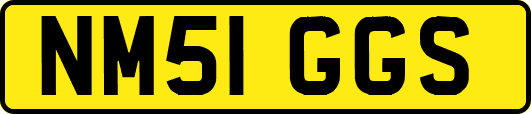 NM51 GGS